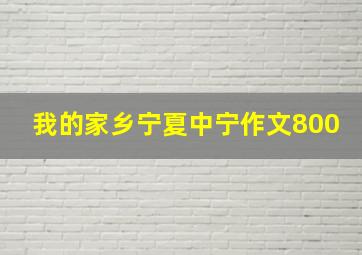 我的家乡宁夏中宁作文800